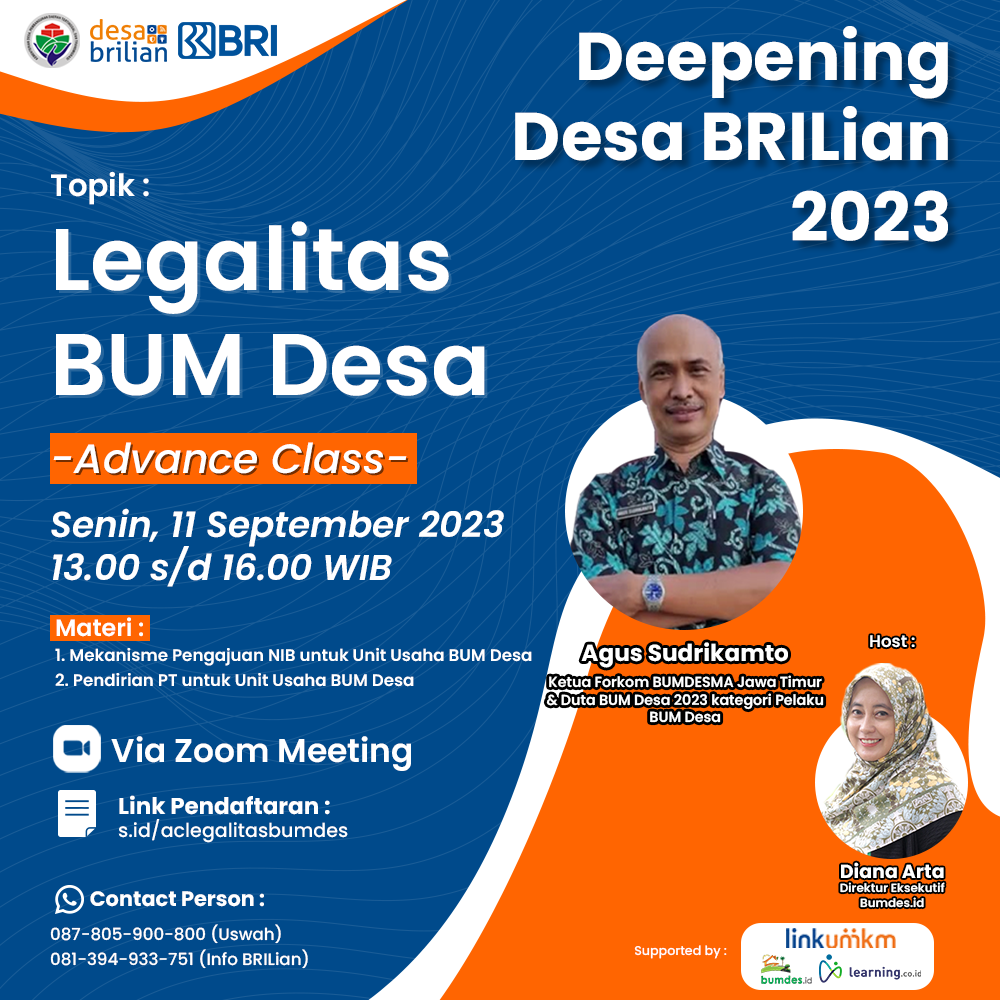 desa brilian BRI

Deepening Desa BRILian 2023

Topik :

Legalitas BUM Desa

-Advance Class-

Senin, 11 September 2023
13.00 s/d 16.00 WIB

Materi :
1. Mekanisme Pengajuan NIB untuk Unit Usaha BUM Desa
2. Pendirian PT untuk Unit Usaha BUM Desa

Via Zoom Meeting

Link Pendaftaran :
s.id/aclegalitasbumdes

Contact Person :
087-805-900-800 (Uswah)
081-394-933-751 (Info BRILian)

Agus Sudrikamto
Ketua Forkom BUMDESMA Jawa Timur & Duta BUM Desa 2023 kategori Pelaku BUM Desa

Host :
Diana Arta
Direktur Eksekutif Bumdes.id

Supported by :
linkumkm
bumdes.id
learning.co.id